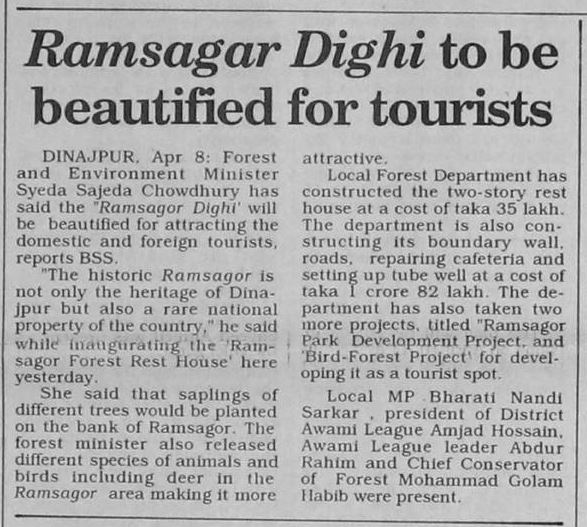 Ramsagar Dighi to be beautified for tourists

DINAJPUR, Apr 8: Forest and Environment Minister Syeda Sajeda Chowdhury has said the "Ramsagor Dighi' will be beautified for attracting the domestic and foreign tourists, reports BSS.

"The historic Ramsagor is not only the heritage of Dinajpur but also a rare national property of the country," he said while inaugurating the 'Ramsagor Forest Rest House' here yesterday.

She said that saplings of different trees would be planted on the bank of Ramsagor. The forest minister also released different species of animals and birds including deer in the Ramsagor area making it more attractive.

Local Forest Department has constructed the two-story rest house at a cost of taka 35 lakh. The department is also constructing its boundary wall, roads, repairing cafeteria and setting up tube well at a cost of taka 1 crore 82 lakh. The department has also taken two more projects, titled "Ramsagor Park Development Project, and 'Bird-Forest Project' for developing it as a tourist spot.

Local MP Bharati Nandi Sarkar , president of District Awami League Amjad Hossain, Awami League leader Abdur Rahim and Chief Conservator of Forest Mohammad Golam Habib were present.